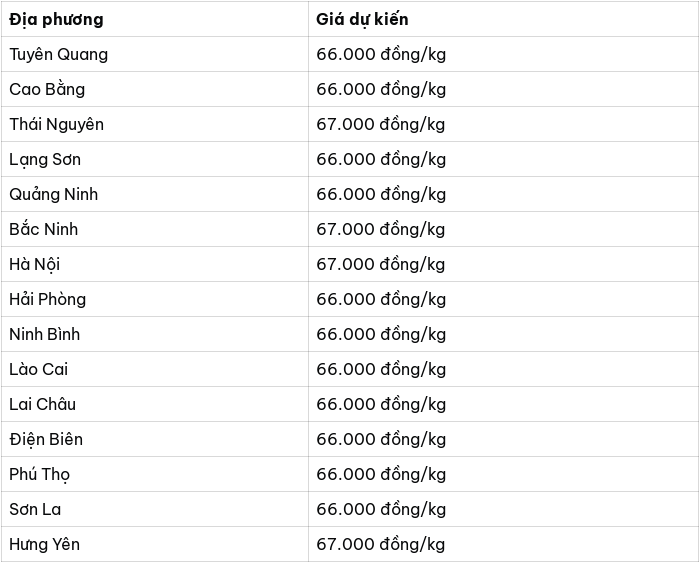 | Địa phương | Giá dự kiến |
|---|---|
| Tuyên Quang | 66.000 đồng/kg |
| Cao Bằng | 66.000 đồng/kg |
| Thái Nguyên | 67.000 đồng/kg |
| Lạng Sơn | 66.000 đồng/kg |
| Quảng Ninh | 66.000 đồng/kg |
| Bắc Ninh | 67.000 đồng/kg |
| Hà Nội | 67.000 đồng/kg |
| Hải Phòng | 66.000 đồng/kg |
| Ninh Bình | 66.000 đồng/kg |
| Lào Cai | 66.000 đồng/kg |
| Lai Châu | 66.000 đồng/kg |
| Điện Biên | 66.000 đồng/kg |
| Phú Thọ | 66.000 đồng/kg |
| Sơn La | 66.000 đồng/kg |
| Hưng Yên | 67.000 đồng/kg |